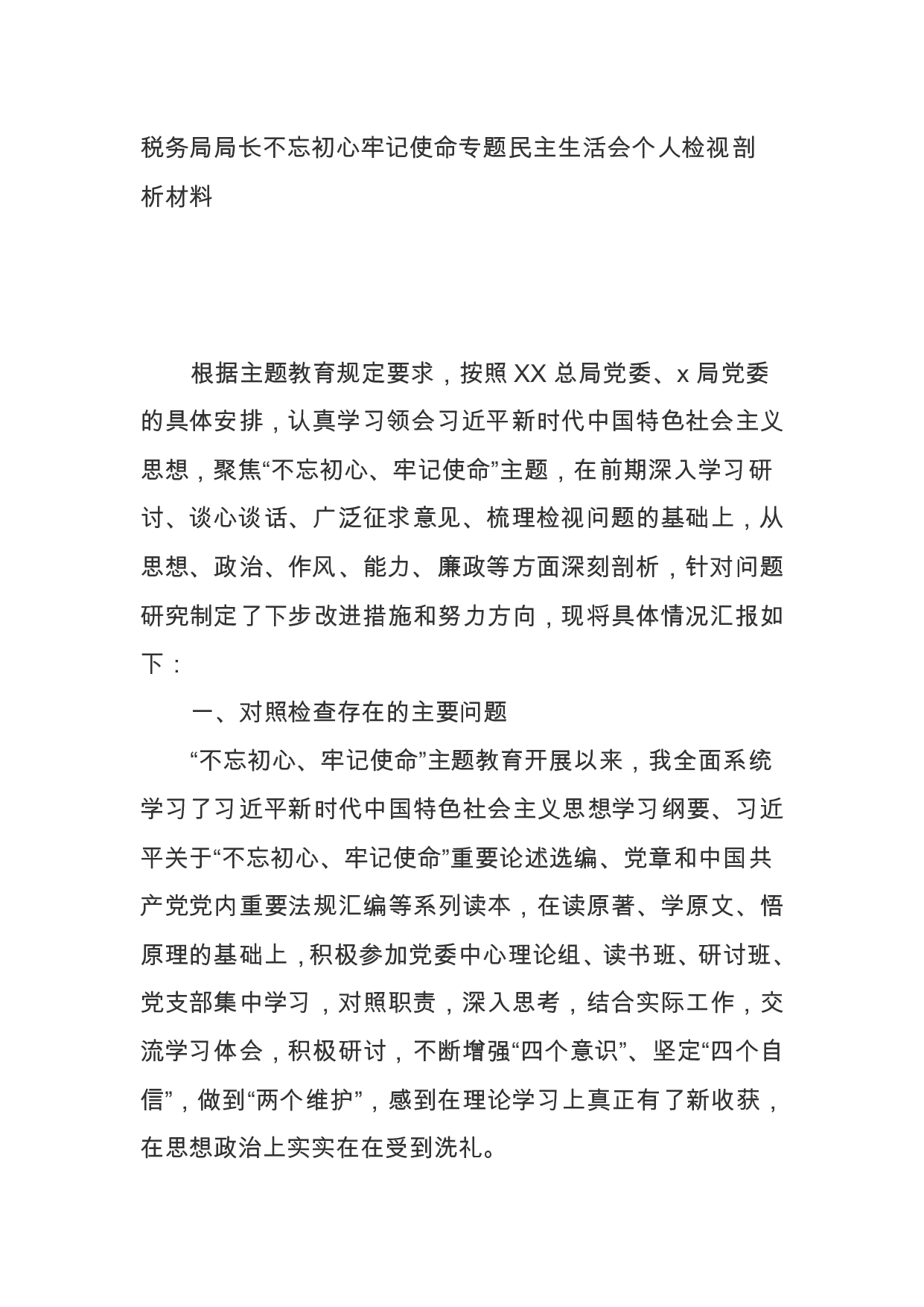 税务局局长不忘初心牢记使命专题民主生活会个人检视剖析材料

根据主题教育规定要求，按照 XX 总局党委、x 局党委的具体安排，认真学习领会习近平新时代中国特色社会主义思想，聚焦“不忘初心、牢记使命”主题，在前期深入学习研讨、谈心谈话、广泛征求意见、梳理检视问题的基础上，从思想、政治、作风、能力、廉政等方面深刻剖析，针对问题研究制定了下步改进措施和努力方向，现将具体情况汇报如下：

一、对照检查存在的主要问题

“不忘初心、牢记使命”主题教育开展以来，我全面系统学习了习近平新时代中国特色社会主义思想学习纲要、习近平关于“不忘初心、牢记使命”重要论述选编、党章和中国共产党党内重要法规汇编等系列读本，在读原著、学原文、悟原理的基础上，积极参加党委中心理论组、读书班、研讨班、党支部集中学习，对照职责，深入思考，结合实际工作，交流学习体会，积极研讨，不断增强“四个意识”、坚定“四个自信”，做到“两个维护”，感到在理论学习上真正有了新收获，在思想政治上实实在在受到洗礼。